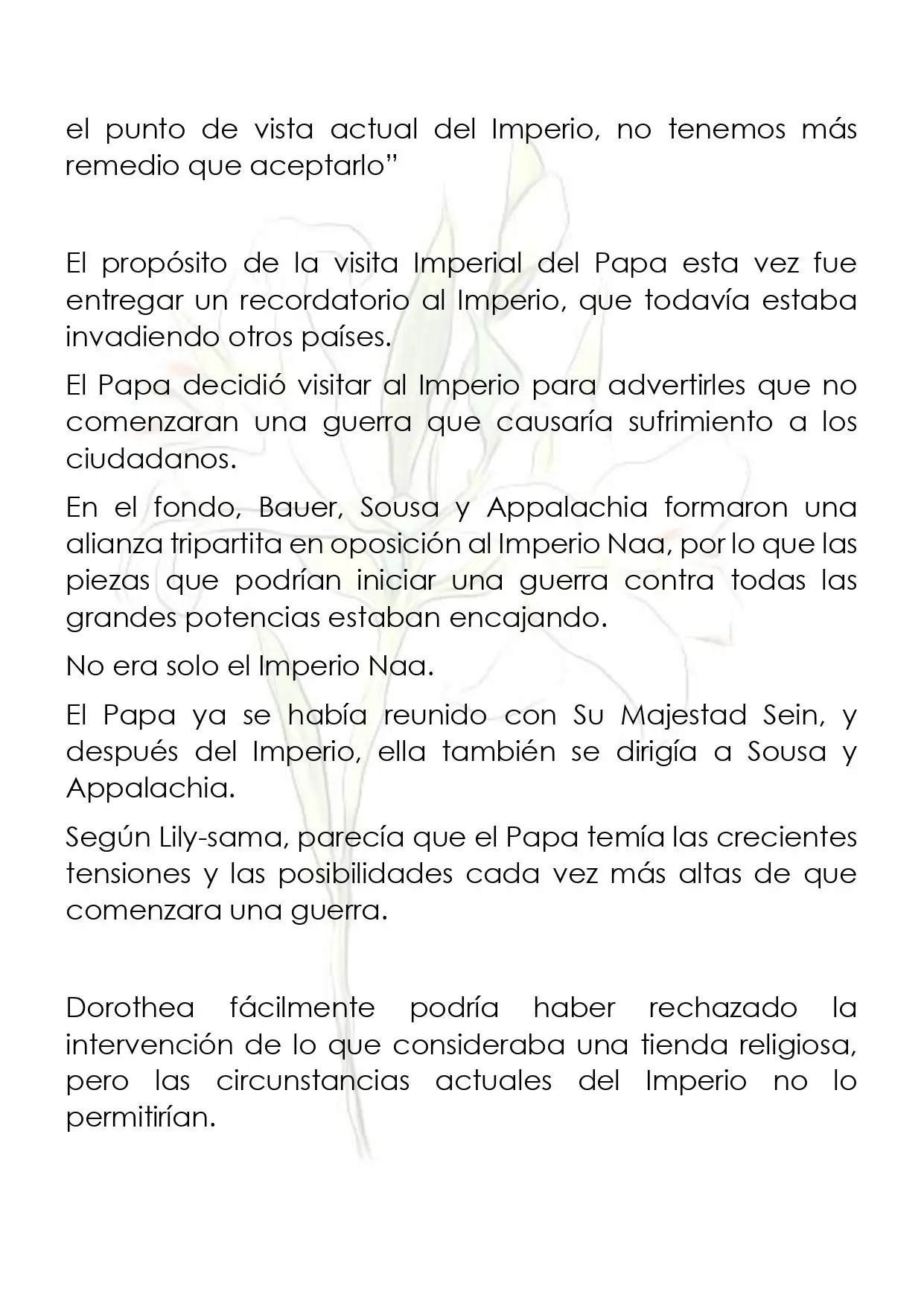 el punto de vista actual del Imperio, no tenemos más remedio que aceptarlo"

El propósito de la visita Imperial del Papa esta vez fue entregar un recordatorio al Imperio, que todavía estaba invadiendo otros países.

El Papa decidió visitar al Imperio para advertirles que no comenzaran una guerra que causaría sufrimiento a los ciudadanos.

En el fondo, Bauer, Sousa y Appalachia formaron una alianza tripartita en oposición al Imperio Naa, por lo que las piezas que podrían iniciar una guerra contra todas las grandes potencias estaban encajando.

No era solo el Imperio Naa.

El Papa ya se había reunido con Su Majestad Sein, y después del Imperio, ella también se dirigía a Sousa y Appalachia.

Según Lily-sama, parecía que el Papa temía las crecientes tensiones y las posibilidades cada vez más altas de que comenzara una guerra.

Dorothea fácilmente podría haber rechazado la intervención de lo que consideraba una tienda religiosa, pero las circunstancias actuales del Imperio no lo permitirían.